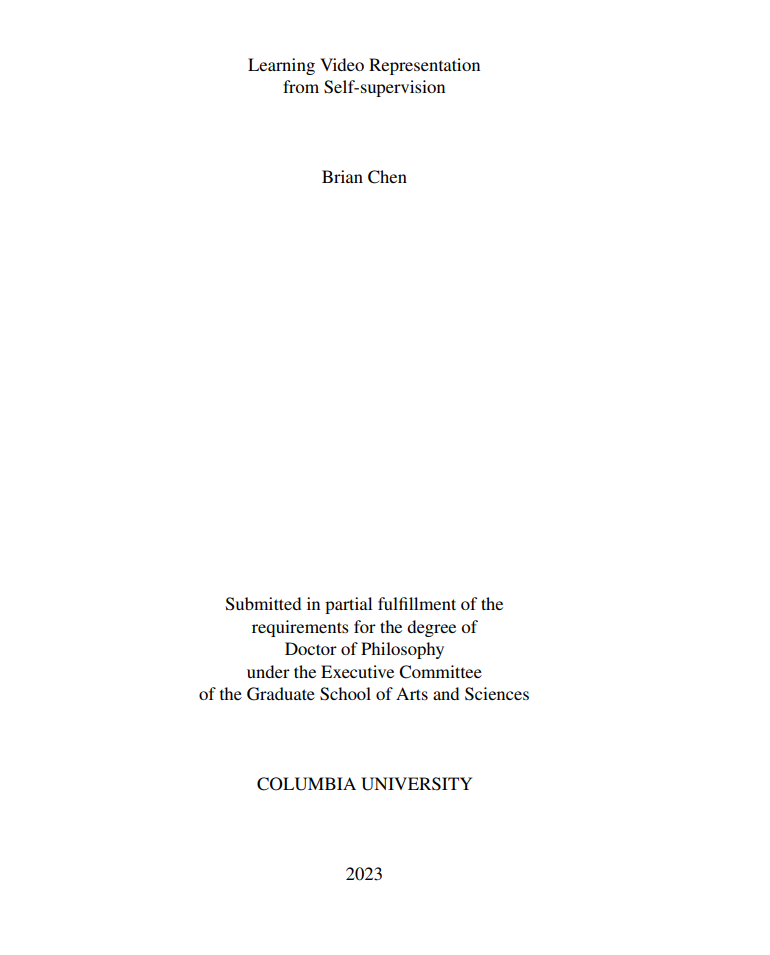 Learning Video Representation
from Self-supervision

Brian Chen

Submitted in partial fulfillment of the
requirements for the degree of
Doctor of Philosophy
under the Executive Committee
of the Graduate School of Arts and Sciences

COLUMBIA UNIVERSITY

2023